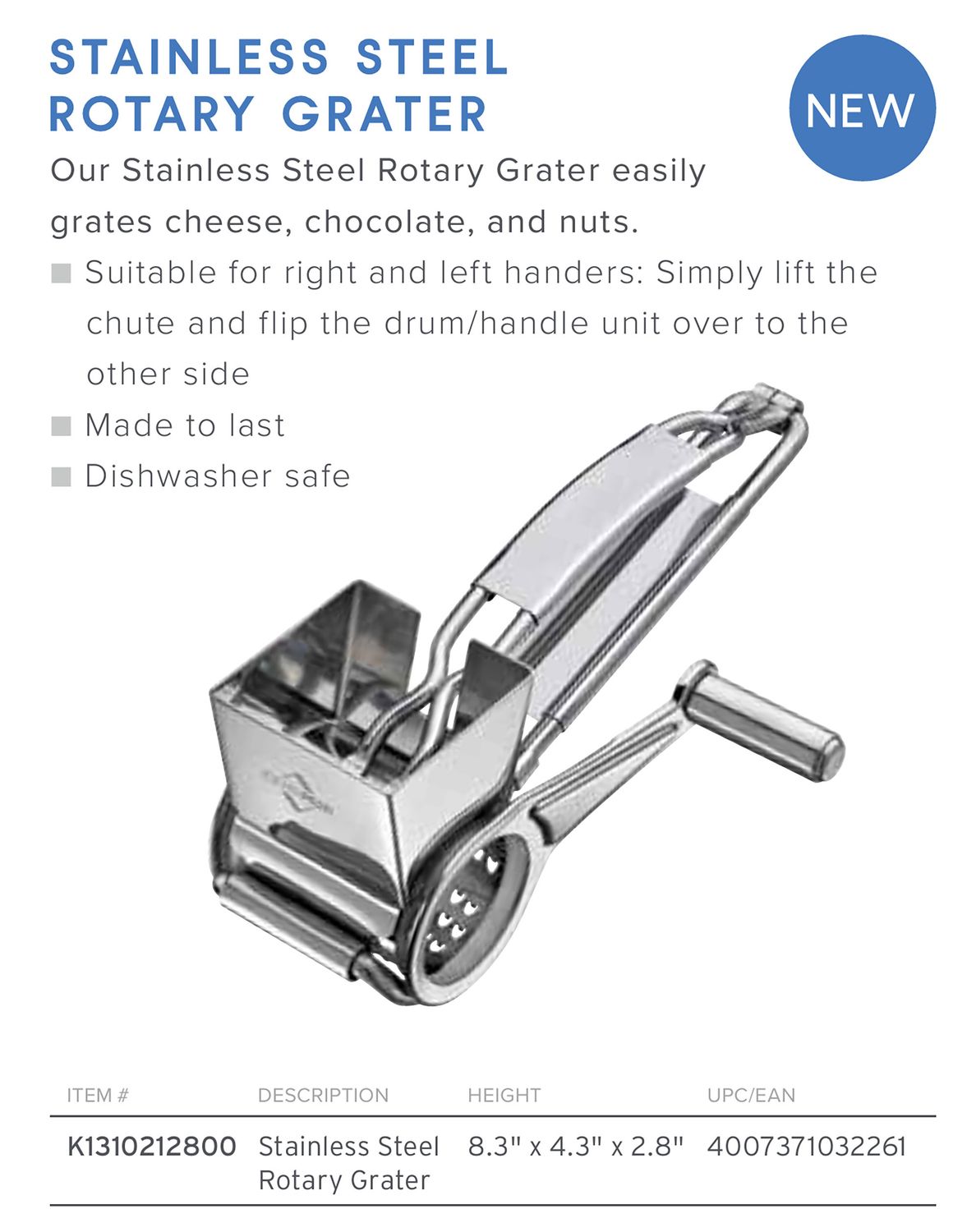 STAINLESS STEEL ROTARY GRATER

NEW

Our Stainless Steel Rotary Grater easily grates cheese, chocolate, and nuts.

■ Suitable for right and left handers: Simply lift the chute and flip the drum/handle unit over to the other side
■ Made to last
■ Dishwasher safe

| ITEM # | DESCRIPTION | HEIGHT | UPC/EAN |
|---|---|---|---|
| K1310212800 | Stainless Steel Rotary Grater | 8.3" x 4.3" x 2.8" | 4007371032261 |